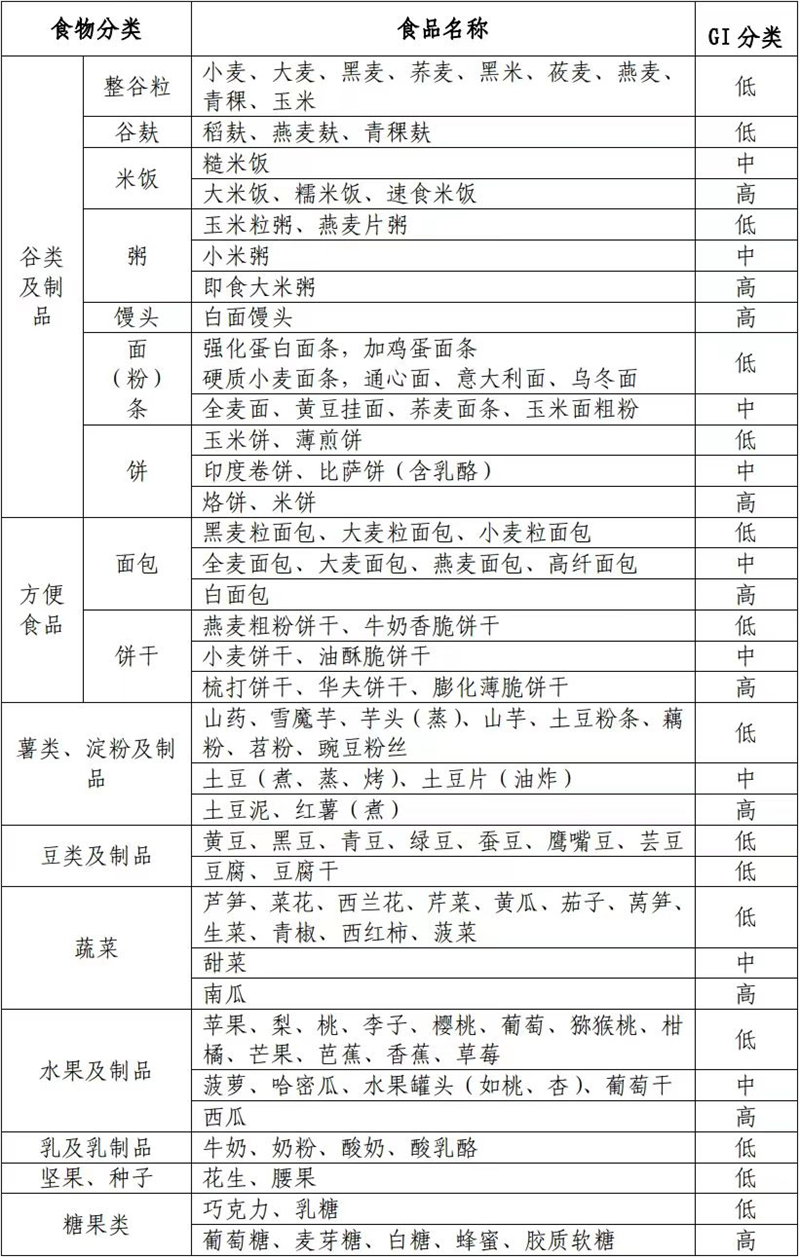 | 食物分类 | | 食品名称 | GI分类 |
|---|---|---|---|
| 谷类及制品 | 整谷粒 | 小麦、大麦、黑麦、荞麦、黑米、莜麦、燕麦、青稞、玉米 | 低 |
| | 谷麸 | 稻麸、燕麦麸、青稞麸 | 低 |
| | 米饭 | 糙米饭 | 中 |
| | | 大米饭、糯米饭、速食米饭 | 高 |
| | 粥 | 玉米粒粥、燕麦片粥 | 低 |
| | | 小米粥 | 中 |
| | | 即食大米粥 | 高 |
| | 馒头 | 白面馒头 | 高 |
| | 面（粉）条 | 强化蛋白面条，加鸡蛋面条 硬质小麦面条，通心面、意大利面、乌冬面 | 低 |
| | | 全麦面、黄豆挂面、荞麦面条、玉米面粗粉 | 中 |
| | 饼 | 玉米饼、薄煎饼 | 低 |
| | | 印度卷饼、比萨饼（含乳酪） | 中 |
| | | 烙饼、米饼 | 高 |
| 方便食品 | 面包 | 黑麦粒面包、大麦粒面包、小麦粒面包 | 低 |
| | | 全麦面包、大麦面包、燕麦面包、高纤面包 | 中 |
| | | 白面包 | 高 |
| | 饼干 | 燕麦粗粉饼干、牛奶香脆饼干 | 低 |
| | | 小麦饼干、油酥脆饼干 | 中 |
| | | 梳打饼干、华夫饼干、膨化薄脆饼干 | 高 |
| 薯类、淀粉及制品 | | 山药、雪魔芋、芋头（蒸）、山芋、土豆粉条、藕粉、苕粉、豌豆粉丝 | 低 |
| | | 土豆（煮、蒸、烤）、土豆片（油炸） | 中 |
| | | 土豆泥、红薯（煮） | 高 |
| 豆类及制品 | | 黄豆、黑豆、青豆、绿豆、蚕豆、鹰嘴豆、芸豆 | 低 |
| | | 豆腐、豆腐干 | 低 |
| 蔬菜 | | 芦笋、菜花、西兰花、芹菜、黄瓜、茄子、莴笋、生菜、青椒、西红柿、菠菜 | 低 |
| | | 甜菜 | 中 |
| | | 南瓜 | 高 |
| 水果及制品 | | 苹果、梨、桃、李子、樱桃、葡萄、猕猴桃、柑橘、芒果、芭蕉、香蕉、草莓 | 低 |
| | | 菠萝、哈密瓜、水果罐头（如桃、杏）、葡萄干 | 中 |
| | | 西瓜 | 高 |
| 乳及乳制品 | | 牛奶、奶粉、酸奶、酸乳酪 | 低 |
| 坚果、种子 | | 花生、腰果 | 低 |
| 糖果类 | | 巧克力、乳糖 | 低 |
| | | 葡萄糖、麦芽糖、白糖、蜂蜜、胶质软糖 | 高 |